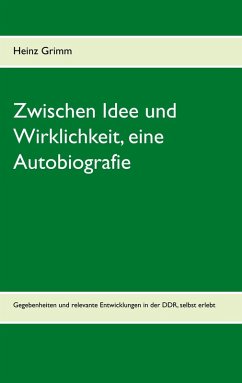 Heinz Grimm

Zwischen Idee und Wirklichkeit, eine Autobiografie

Gegebenheiten und relevante Entwicklungen in der DDR, selbst erlebt